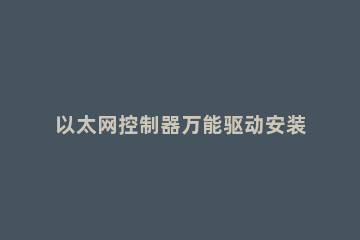 以太网控制器万能驱动安装